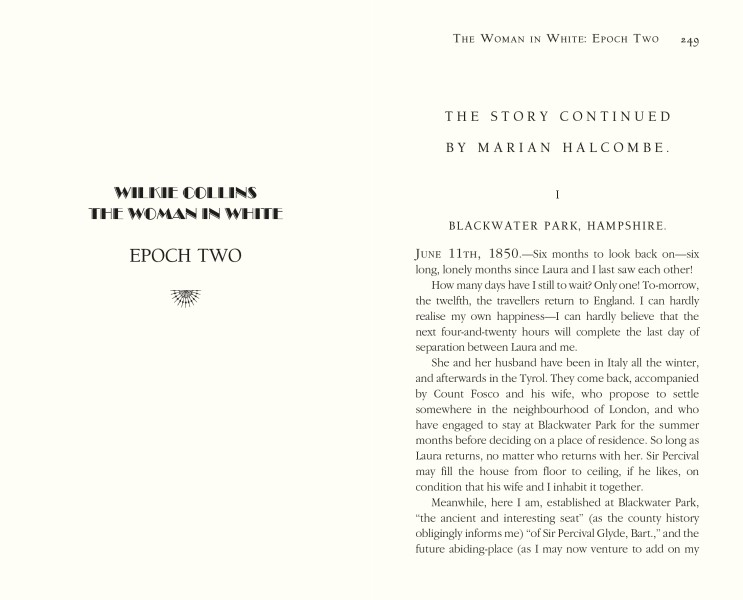 WILKIE COLLINS
THE WOMAN IN WHITE

EPOCH TWO

THE WOMAN IN WHITE: EPOCH TWO 249

THE STORY CONTINUED

BY MARIAN HALCOMBE.

I

BLACKWATER PARK, HAMPSHIRE.

JUNE 11TH, 1850.—Six months to look back on—six long, lonely months since Laura and I last saw each other!

How many days have I still to wait? Only one! To-morrow, the twelfth, the travellers return to England. I can hardly realise my own happiness—I can hardly believe that the next four-and-twenty hours will complete the last day of separation between Laura and me.

She and her husband have been in Italy all the winter, and afterwards in the Tyrol. They come back, accompanied by Count Fosco and his wife, who propose to settle somewhere in the neighbourhood of London, and who have engaged to stay at Blackwater Park for the summer months before deciding on a place of residence. So long as Laura returns, no matter who returns with her. Sir Percival may fill the house from floor to ceiling, if he likes, on condition that his wife and I inhabit it together.

Meanwhile, here I am, established at Blackwater Park, "the ancient and interesting seat" (as the county history obligingly informs me) "of Sir Percival Glyde, Bart.," and the future abiding-place (as I may now venture to add on my